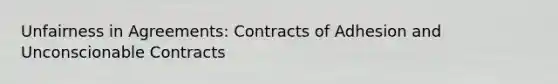 Unfairness in Agreements: Contracts of Adhesion and Unconscionable Contracts